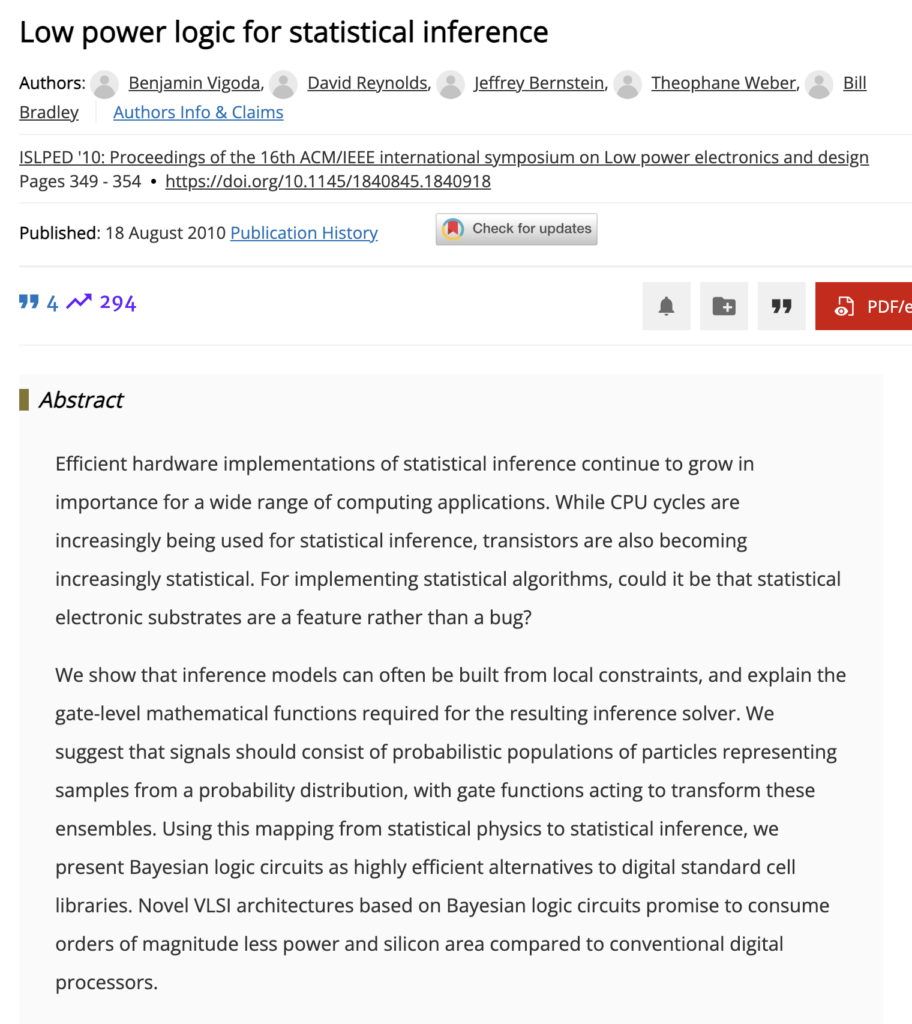 Low power logic for statistical inference

Authors: Benjamin Vigoda, David Reynolds, Jeffrey Bernstein, Theophane Weber, Bill Bradley Authors Info & Claims

ISLPED '10: Proceedings of the 16th ACM/IEEE international symposium on Low power electronics and design
Pages 349 - 354 • https://doi.org/10.1145/1840845.1840918

Published: 18 August 2010 Publication History Check for updates

4 294

PDF/e

Abstract

Efficient hardware implementations of statistical inference continue to grow in importance for a wide range of computing applications. While CPU cycles are increasingly being used for statistical inference, transistors are also becoming increasingly statistical. For implementing statistical algorithms, could it be that statistical electronic substrates are a feature rather than a bug?

We show that inference models can often be built from local constraints, and explain the gate-level mathematical functions required for the resulting inference solver. We suggest that signals should consist of probabilistic populations of particles representing samples from a probability distribution, with gate functions acting to transform these ensembles. Using this mapping from statistical physics to statistical inference, we present Bayesian logic circuits as highly efficient alternatives to digital standard cell libraries. Novel VLSI architectures based on Bayesian logic circuits promise to consume orders of magnitude less power and silicon area compared to conventional digital processors.